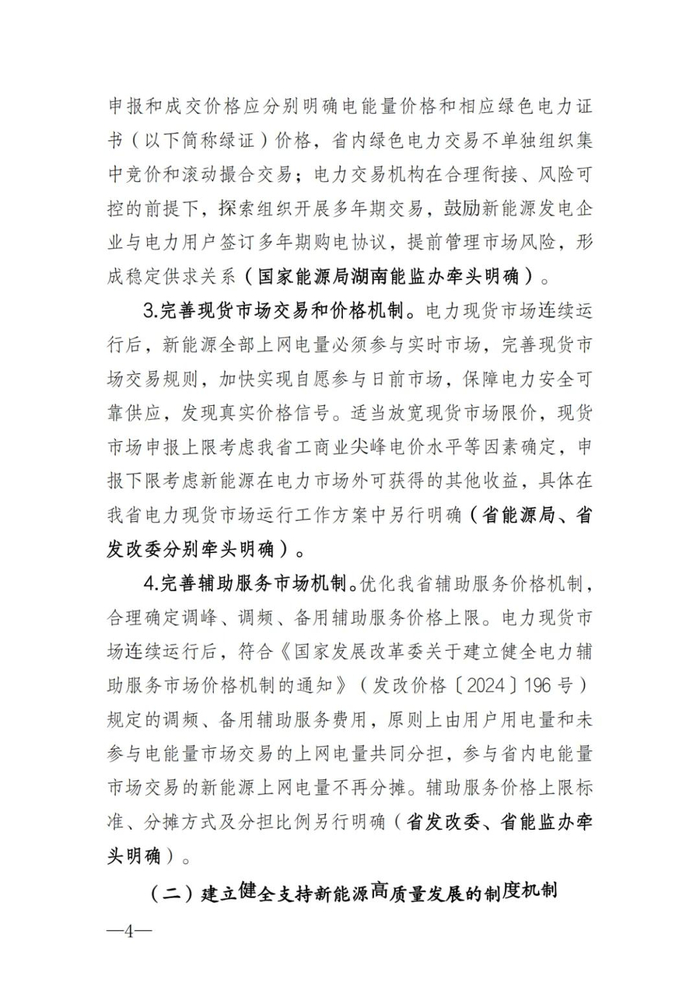 申报和成交价格应分别明确电能量价格和相应绿色电力证书（以下简称绿证）价格，省内绿色电力交易不单独组织集中竞价和滚动撮合交易；电力交易机构在合理衔接、风险可控的前提下，探索组织开展多年期交易，鼓励新能源发电企业与电力用户签订多年期购电协议，提前管理市场风险，形成稳定供求关系（国家能源局湖南能监办牵头明确）。

3.完善现货市场交易和价格机制。电力现货市场连续运行后，新能源全部上网电量必须参与实时市场，完善现货市场交易规则，加快实现自愿参与日前市场，保障电力安全可靠供应，发现真实价格信号。适当放宽现货市场限价，现货市场申报上限考虑我省工商业尖峰电价水平等因素确定，申报下限考虑新能源在电力市场外可获得的其他收益，具体在我省电力现货市场运行工作方案中另行明确（省能源局、省发改委分别牵头明确）。

4.完善辅助服务市场机制。优化我省辅助服务价格机制，合理确定调峰、调频、备用辅助服务价格上限。电力现货市场连续运行后，符合《国家发展改革委关于建立健全电力辅助服务市场价格机制的通知》（发改价格〔2024〕196号）规定的调频、备用辅助服务费用，原则上由用户用电量和未参与电能量市场交易的上网电量共同分担，参与省内电能量市场交易的新能源上网电量不再分摊。辅助服务价格上限标准、分摊方式及分担比例另行明确（省发改委、省能监办牵头明确）。

（二）建立健全支持新能源高质量发展的制度机制

—4—